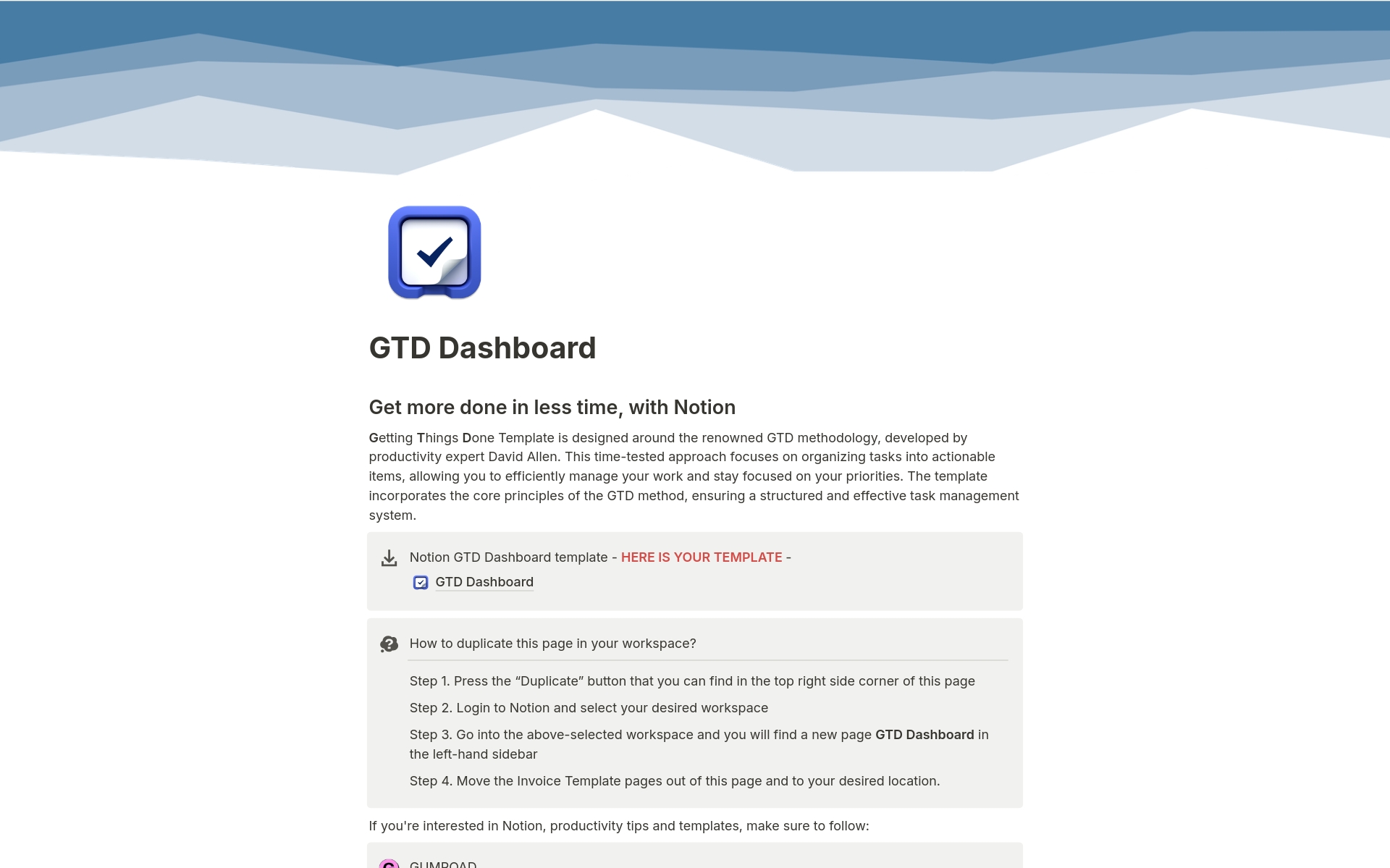 GTD Dashboard

Get more done in less time, with Notion

Getting Things Done Template is designed around the renowned GTD methodology, developed by productivity expert David Allen. This time-tested approach focuses on organizing tasks into actionable items, allowing you to efficiently manage your work and stay focused on your priorities. The template incorporates the core principles of the GTD method, ensuring a structured and effective task management system.

Notion GTD Dashboard template - HERE IS YOUR TEMPLATE -
GTD Dashboard

How to duplicate this page in your workspace?

Step 1. Press the “Duplicate” button that you can find in the top right side corner of this page

Step 2. Login to Notion and select your desired workspace

Step 3. Go into the above-selected workspace and you will find a new page GTD Dashboard in the left-hand sidebar

Step 4. Move the Invoice Template pages out of this page and to your desired location.

If you're interested in Notion, productivity tips and templates, make sure to follow:

GUMROAD